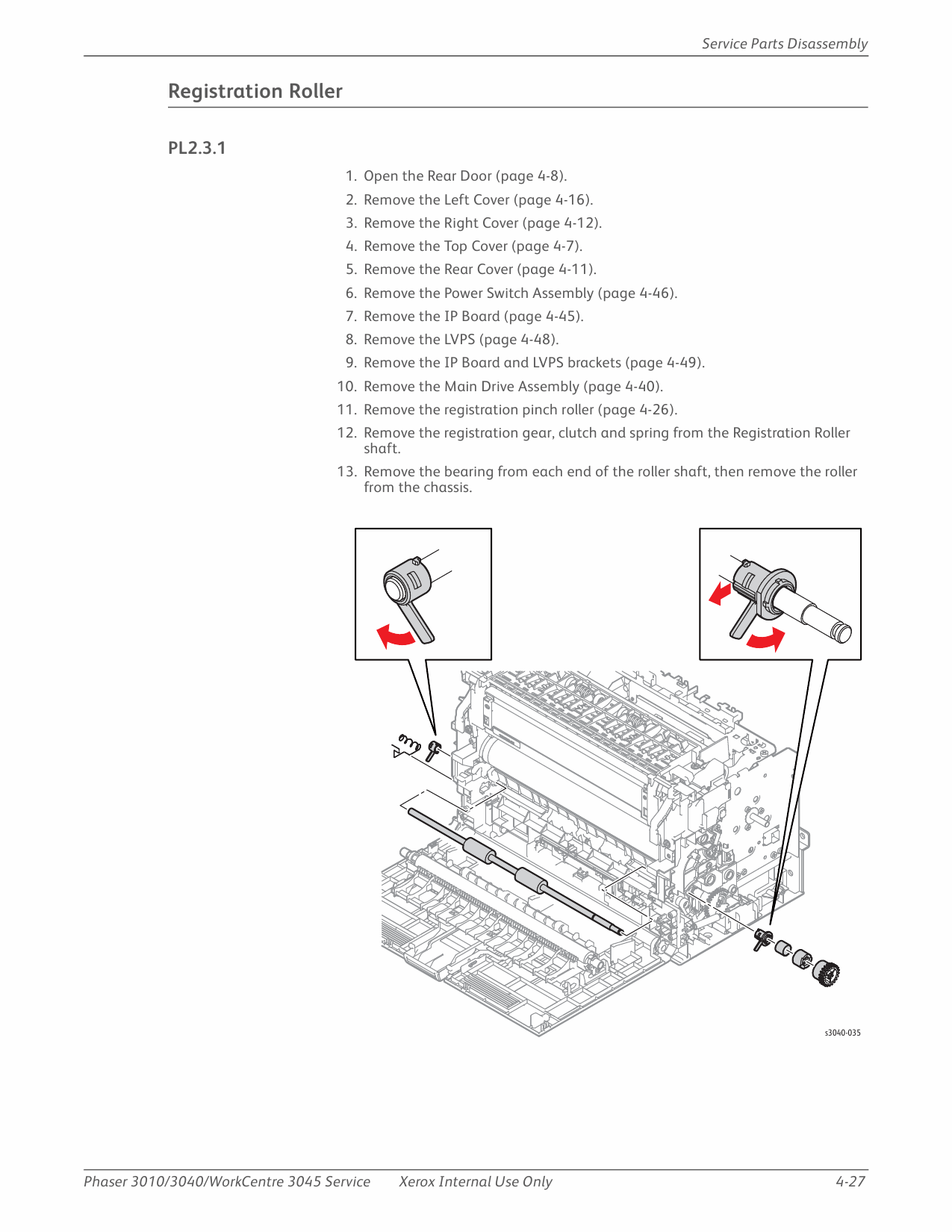 Service Parts Disassembly

Registration Roller

PL2.3.1

1. Open the Rear Door (page 4-8).
2. Remove the Left Cover (page 4-16).
3. Remove the Right Cover (page 4-12).
4. Remove the Top Cover (page 4-7).
5. Remove the Rear Cover (page 4-11).
6. Remove the Power Switch Assembly (page 4-46).
7. Remove the IP Board (page 4-45).
8. Remove the LVPS (page 4-48).
9. Remove the IP Board and LVPS brackets (page 4-49).
10. Remove the Main Drive Assembly (page 4-40).
11. Remove the registration pinch roller (page 4-26).
12. Remove the registration gear, clutch and spring from the Registration Roller shaft.
13. Remove the bearing from each end of the roller shaft, then remove the roller from the chassis.

s3040-035

Phaser 3010/3040/WorkCentre 3045 Service Xerox Internal Use Only 4-27